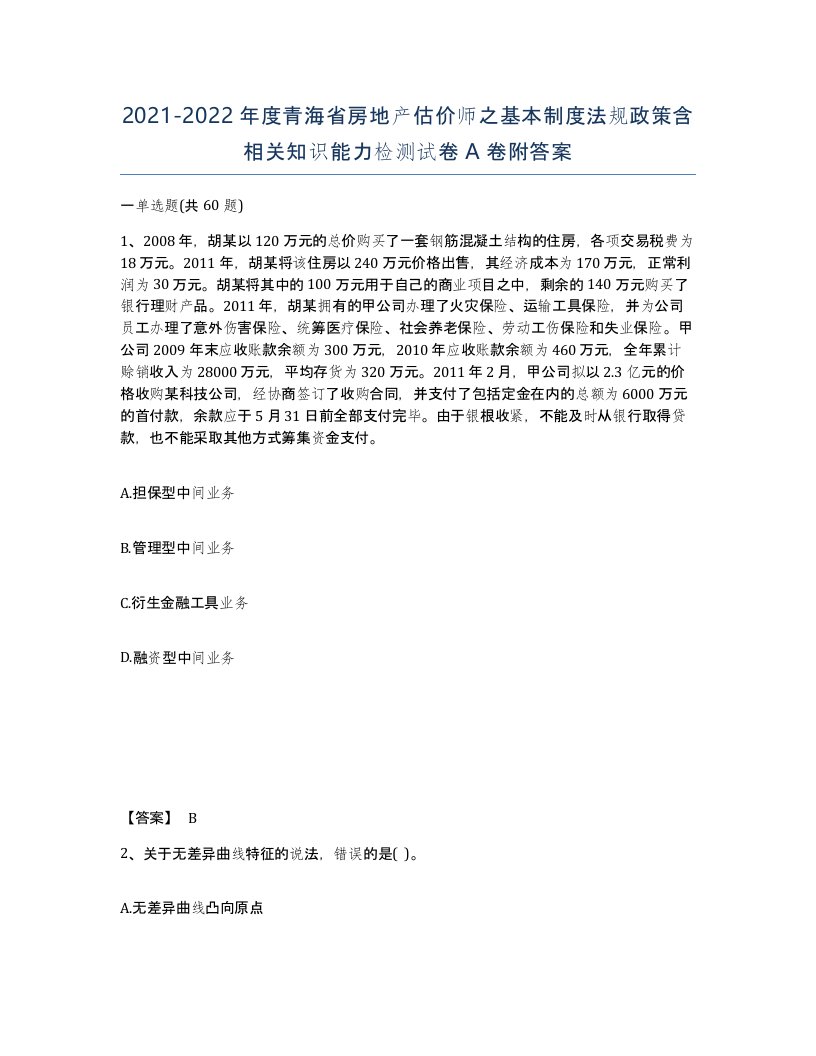 2021-2022年度青海省房地产估价师之基本制度法规政策含相关知识能力检测试卷A卷附答案

一单选题(共60题)

1、2008年，胡某以120万元的总价购买了一套钢筋混凝土结构的住房，各项交易税费为18万元。2011年，胡某将该住房以240万元价格出售，其经济成本为170万元，正常利润为30万元。胡某将其中的100万元用于自己的商业项目之中，剩余的140万元购买了银行理财产品。2011年，胡某拥有的甲公司办理了火灾保险、运输工具保险，并为公司员工办理了意外伤害保险、统筹医疗保险、社会养老保险、劳动工伤保险和失业保险。甲公司2009年末应收账款余额为300万元，2010年应收账款余额为460万元，全年累计赊销收入为28000万元，平均存货为320万元。2011年2月，甲公司拟以2.3亿元的价格收购某科技公司，经协商签订了收购合同，并支付了包括定金在内的总额为6000万元的首付款，余款应于5月31日前全部支付完毕。由于银根收紧，不能及时从银行取得贷款，也不能采取其他方式筹集资金支付。

A.担保型中间业务

B.管理型中间业务

C.衍生金融工具业务

D.融资型中间业务

【答案】 B

2、关于无差异曲线特征的说法，错误的是( )。

A.无差异曲线凸向原点